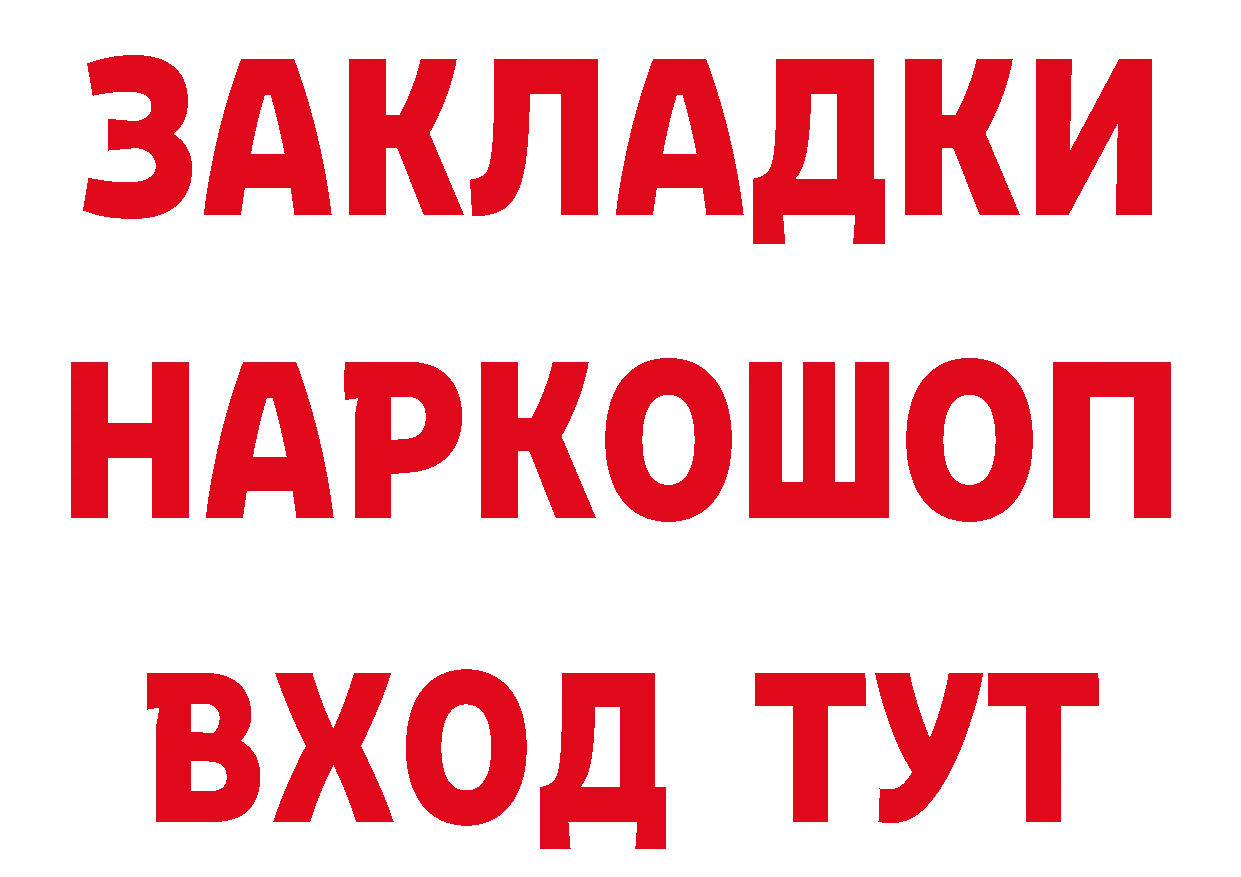 ЗАКЛАДКИ НАРКОШОП ВХОД ТУТ